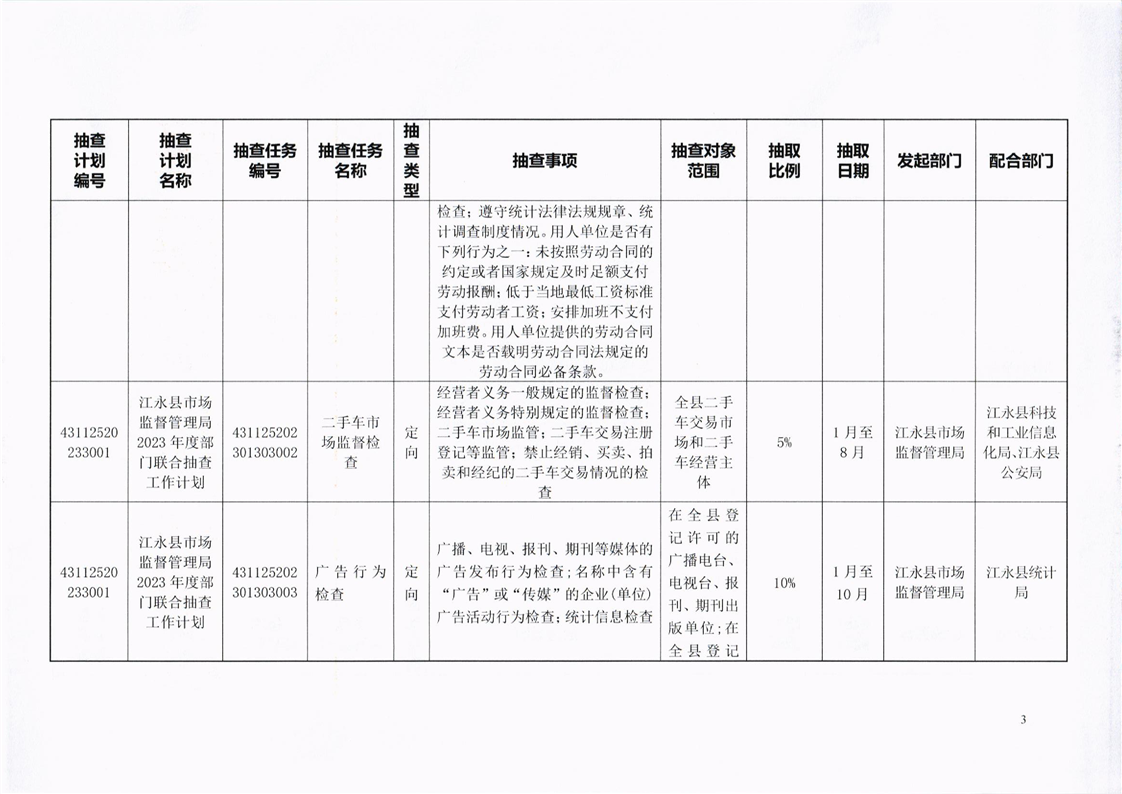 | 抽查计划编号 | 抽查计划名称 | 抽查任务编号 | 抽查任务名称 | 抽查类型 | 抽查事项 | 抽查对象范围 | 抽取比例 | 抽取日期 | 发起部门 | 配合部门 |
|---|---|---|---|---|---|---|---|---|---|---|
| | | | | | 检查；遵守统计法律法规规章、统计调查制度情况。用人单位是否有下列行为之一：未按照劳动合同的约定或者国家规定及时足额支付劳动报酬；低于当地最低工资标准支付劳动者工资；安排加班不支付加班费。用人单位提供的劳动合同文本是否载明劳动合同法规定的劳动合同必备条款。 | | | | | |
| 43112520233001 | 江永县市场监督管理局2023年度部门联合抽查工作计划 | 431125202301303002 | 二手车市场监督检查 | 定向 | 经营者义务一般规定的监督检查；经营者义务特别规定的监督检查；二手车市场监管；二手车交易注册登记等监管；禁止经销、买卖、拍卖和经纪的二手车交易情况的检查 | 全县二手车交易市场和二手车经营主体 | 5% | 1月至8月 | 江永县市场监督管理局 | 江永县科技和工业信息化局、江永县公安局 |
| 43112520233001 | 江永县市场监督管理局2023年度部门联合抽查工作计划 | 431125202301303003 | 广告行为检查 | 定向 | 广播、电视、报刊、期刊等媒体的广告发布行为检查；名称中含有“广告”或“传媒”的企业(单位)广告活动行为检查；统计信息检查 | 在全县登记许可的广播电台、电视台、报刊、期刊出版单位；在全县登记 | 10% | 1月至10月 | 江永县市场监督管理局 | 江永县统计局 |

3